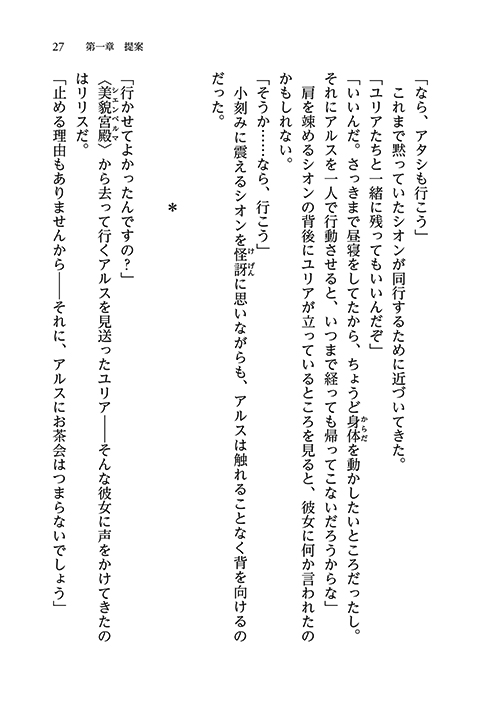 27　第一章　提案

「なら、アタシも行こう」
　これまで黙っていたシオンが同行するために近づいてきた。
「ユリアたちと一緒に残ってもいいんだぞ」
「いいんだ。さっきまで昼寝をしてたから、ちょうど身体（からだ）を動かしたいところだったし。それにアルスを一人で行動させると、いつまで経っても帰ってこないだろうからな」
　肩を竦めるシオンの背後にユリアが立っているところを見ると、彼女に何か言われたのかもしれない。
「そうか……なら、行こう」
　小刻みに震えるシオンを怪訝（けげん）に思いながらも、アルスは触れることなく背を向けるのだった。

＊

「行かせてよかったんですの？」
〈美貌宮殿（シェンベルマ）〉から去って行くアルスを見送ったユリア――そんな彼女に声をかけてきたのはリリスだ。
「止める理由もありませんから――それに、アルスにお茶会はつまらないでしょう」